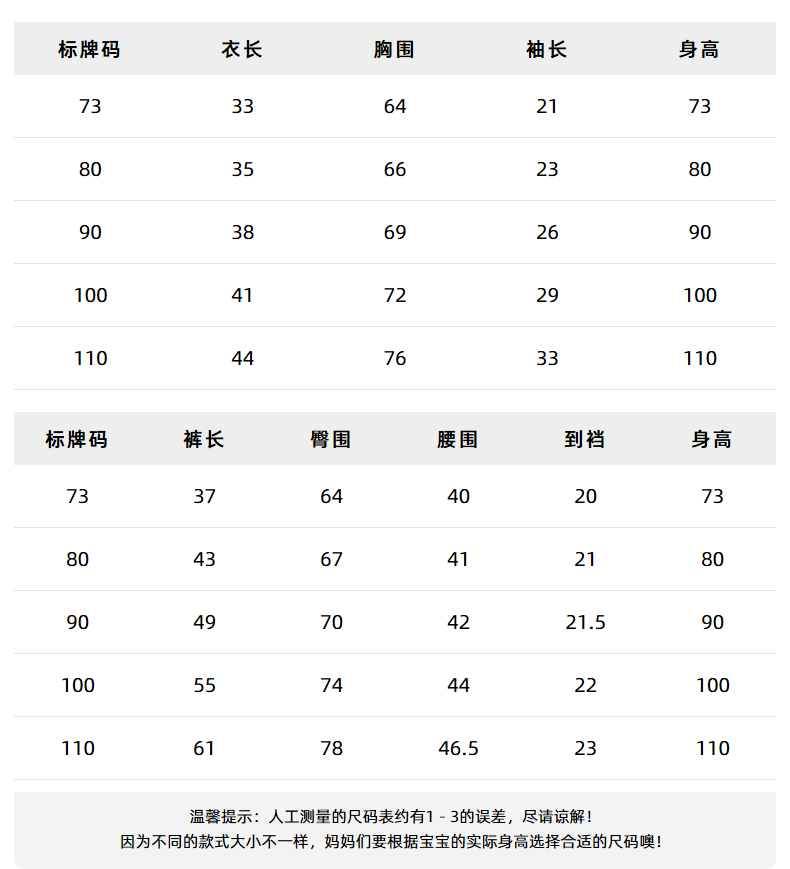 | 标牌码 | 衣长 | 胸围 | 袖长 | 身高 |
|---|---|---|---|---|
| 73 | 33 | 64 | 21 | 73 |
| 80 | 35 | 66 | 23 | 80 |
| 90 | 38 | 69 | 26 | 90 |
| 100 | 41 | 72 | 29 | 100 |
| 110 | 44 | 76 | 33 | 110 |

| 标牌码 | 裤长 | 臀围 | 腰围 | 到裆 | 身高 |
|---|---|---|---|---|---|
| 73 | 37 | 64 | 40 | 20 | 73 |
| 80 | 43 | 67 | 41 | 21 | 80 |
| 90 | 49 | 70 | 42 | 21.5 | 90 |
| 100 | 55 | 74 | 44 | 22 | 100 |
| 110 | 61 | 78 | 46.5 | 23 | 110 |

温馨提示：人工测量的尺码表约有1 - 3的误差，尽请谅解！
因为不同的款式大小不一样，妈妈们要根据宝宝的实际身高选择合适的尺码噢！